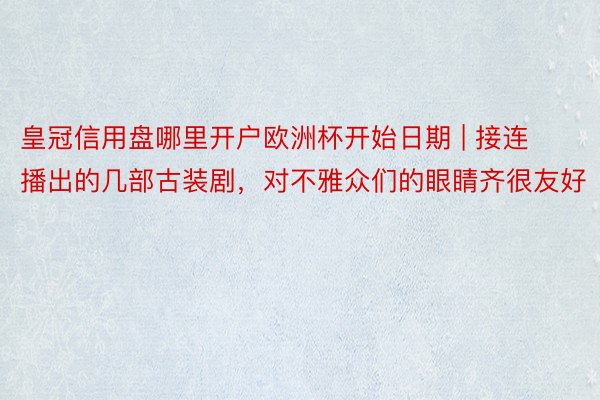 皇冠信用盘哪里开户欧洲杯开始日期 | 接连播出的几部古装剧，对不雅众们的眼睛齐很友好